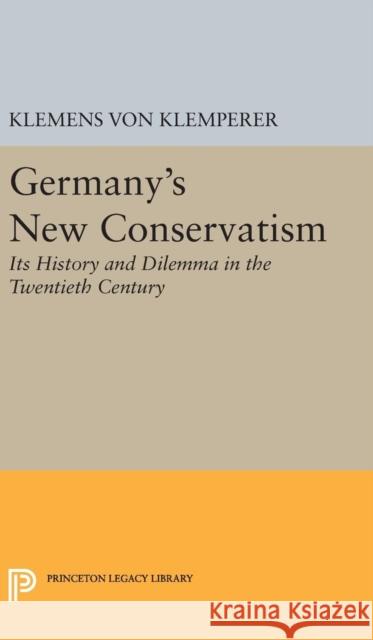 KLEMENS VON KLEMPERER

Germany's New Conservatism

Its History and Dilemma in the Twentieth Century

PRINCETON LEGACY LIBRARY